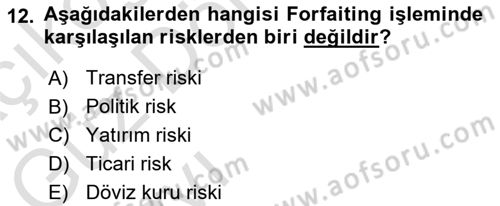 12. Aşağıdakilerden hangisi Forfaiting işleminde karşılaşılan risklerden biri değildir?

A) Transfer riski
B) Politik risk
C) Yatırım riski
D) Ticari risk
E) Döviz kuru riski

www.aofsoru.com
www.aofsoru.com
www.aofsoru.com